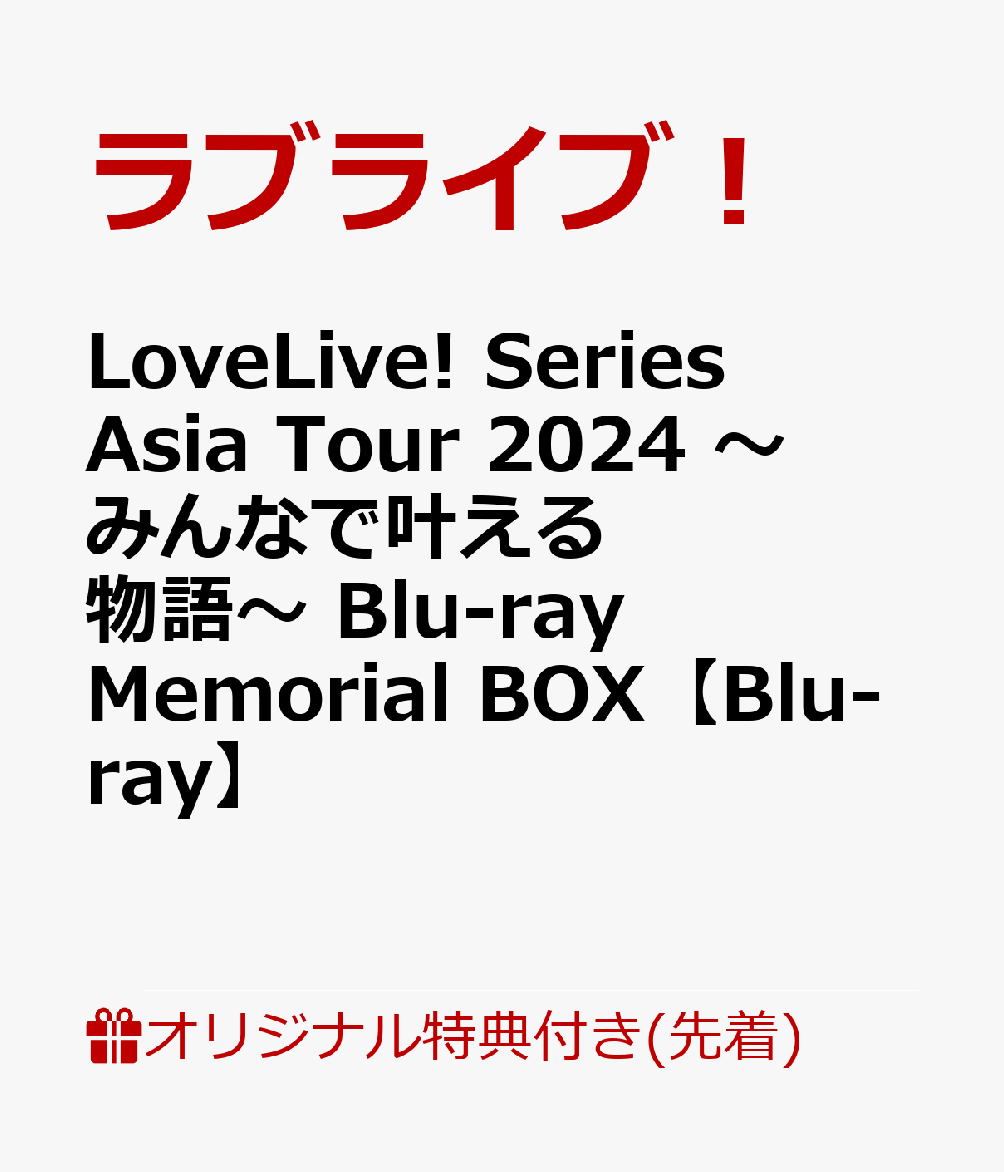 ラブライブ！

LoveLive! Series Asia Tour 2024 ～みんなで叶える物語～ Blu-ray Memorial BOX【Blu-ray】

オリジナル特典付き(先着)